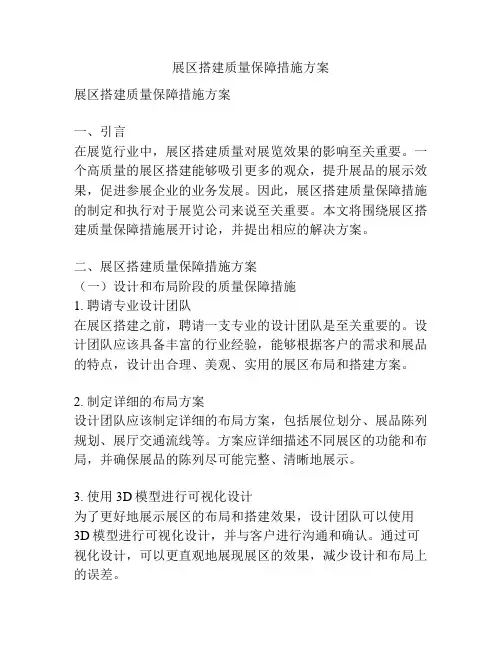 展区搭建质量保障措施方案

展区搭建质量保障措施方案

一、引言
在展览行业中，展区搭建质量对展览效果的影响至关重要。一个高质量的展区搭建能够吸引更多的观众，提升展品的展示效果，促进参展企业的业务发展。因此，展区搭建质量保障措施的制定和执行对于展览公司来说至关重要。本文将围绕展区搭建质量保障措施展开讨论，并提出相应的解决方案。

二、展区搭建质量保障措施方案
（一）设计和布局阶段的质量保障措施
1. 聘请专业设计团队
在展区搭建之前，聘请一支专业的设计团队是至关重要的。设计团队应该具备丰富的行业经验，能够根据客户的需求和展品的特点，设计出合理、美观、实用的展区布局和搭建方案。

2. 制定详细的布局方案
设计团队应该制定详细的布局方案，包括展位划分、展品陈列规划、展厅交通流线等。方案应详细描述不同展区的功能和布局，并确保展品的陈列尽可能完整、清晰地展示。

3. 使用 3D 模型进行可视化设计
为了更好地展示展区的布局和搭建效果，设计团队可以使用 3D 模型进行可视化设计，并与客户进行沟通和确认。通过可视化设计，可以更直观地展现展区的效果，减少设计和布局上的误差。